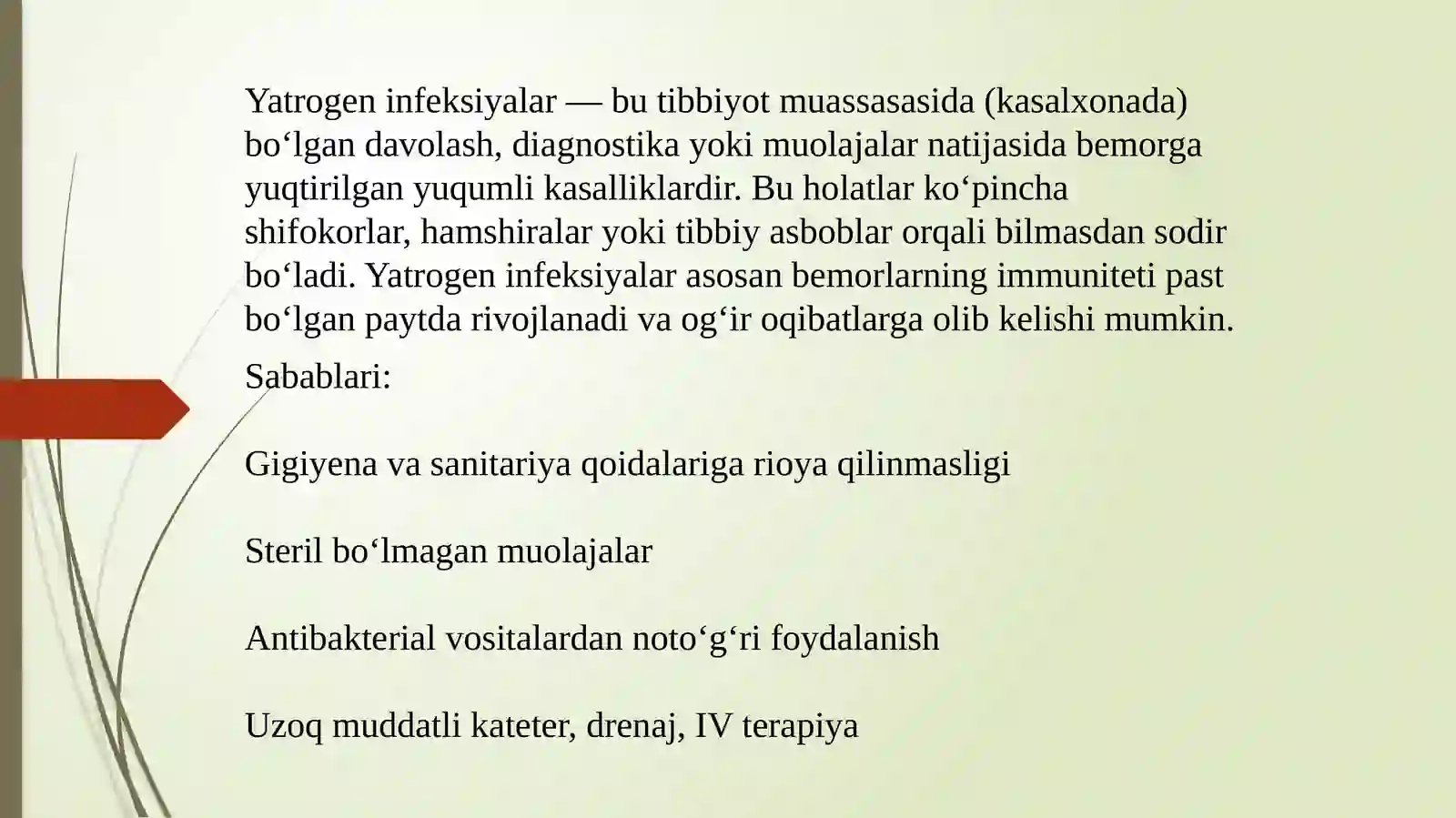 Yatrogen infeksiyalar — bu tibbiyot muassasasida (kasalxonada) bo‘lgan davolash, diagnostika yoki muolajalar natijasida bemorga yuqtirilgan yuqumli kasalliklardir. Bu holatlar ko‘pincha shifokorlar, hamshiralar yoki tibbiy asboblar orqali bilmasdan sodir bo‘ladi. Yatrogen infeksiyalar asosan bemorlarning immuniteti past bo‘lgan paytda rivojlanadi va og‘ir oqibatlarga olib kelishi mumkin.

Sabablari:

Gigiyena va sanitariya qoidalariga rioya qilinmasligi

Steril bo‘lmagan muolajalar

Antibakterial vositalardan noto‘g‘ri foydalanish

Uzoq muddatli kateter, drenaj, IV terapiya